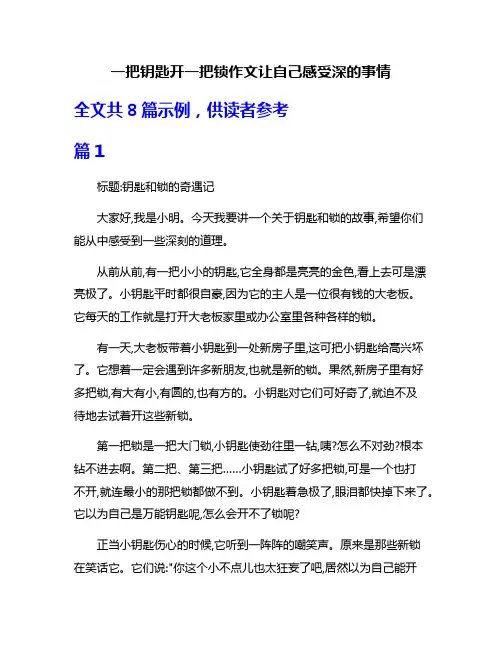 一把钥匙开一把锁作文让自己感受深的事情

全文共 8 篇示例，供读者参考

篇 1

标题:钥匙和锁的奇遇记

大家好,我是小明。今天我要讲一个关于钥匙和锁的故事,希望你们能从中感受到一些深刻的道理。

从前从前,有一把小小的钥匙,它全身都是亮亮的金色,看上去可是漂亮极了。小钥匙平时都很自豪,因为它的主人是一位很有钱的大老板。它每天的工作就是打开大老板家里或办公室里各种各样的锁。

有一天,大老板带着小钥匙到一处新房子里,这可把小钥匙给高兴坏了。它想着一定会遇到许多新朋友,也就是新的锁。果然,新房子里有好多把锁,有大有小,有圆的,也有方的。小钥匙对它们可好奇了,就迫不及待地去试着开这些新锁。

第一把锁是一把大门锁,小钥匙使劲往里一钻,咦?怎么不对劲?根本钻不进去啊。第二把、第三把……小钥匙试了好多把锁,可是一个也打不开,就连最小的那把锁都做不到。小钥匙着急极了,眼泪都快掉下来了。它以为自己是万能钥匙呢,怎么会开不了锁呢?

正当小钥匙伤心的时候,它听到一阵阵的嘲笑声。原来是那些新锁在笑话它。它们说:"你这个小不点儿也太狂妄了吧,居然以为自己能开